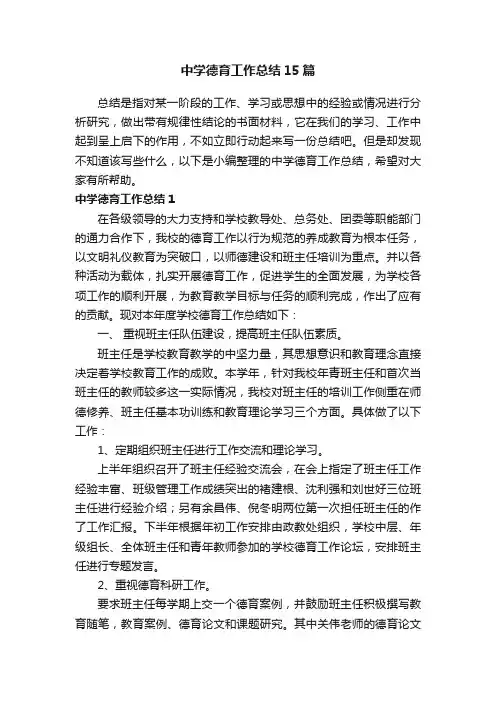 中学德育工作总结15篇

总结是指对某一阶段的工作、学习或思想中的经验或情况进行分析研究，做出带有规律性结论的书面材料，它在我们的学习、工作中起到呈上启下的作用，不如立即行动起来写一份总结吧。但是却发现不知道该写些什么，以下是小编整理的中学德育工作总结，希望对大家有所帮助。

中学德育工作总结1

在各级领导的大力支持和学校教导处、总务处、团委等职能部门的通力合作下，我校的德育工作以行为规范的养成教育为根本任务，以文明礼仪教育为突破口，以师德建设和班主任培训为重点。并以各种活动为载体，扎实开展德育工作，促进学生的全面发展，为学校各项工作的顺利开展，为教育教学目标与任务的顺利完成，作出了应有的贡献。现对本年度学校德育工作总结如下：

一、重视班主任队伍建设，提高班主任队伍素质。

班主任是学校教育教学的中坚力量，其思想意识和教育理念直接决定着学校教育工作的成败。本学年，针对我校年青班主任和首次当班主任的教师较多这一实际情况，我校对班主任的培训工作侧重在师德修养、班主任基本功训练和教育理论学习三个方面。具体做了以下工作：

1、定期组织班主任进行工作交流和理论学习。

上半年组织召开了班主任经验交流会，在会上指定了班主任工作经验丰富、班级管理工作成绩突出的褚建根、沈利强和刘世好三位班主任进行经验介绍；另有余昌伟、倪冬明两位第一次担任班主任的作了工作汇报。下半年根据年初工作安排由政教处组织，学校中层、年级组长、全体班主任和青年教师参加的学校德育工作论坛，安排班主任进行专题发言。

2、重视德育科研工作。

要求班主任每学期上交一个德育案例，并鼓励班主任积极撰写教育随笔，教育案例、德育论文和课题研究。其中关伟老师的德育论文